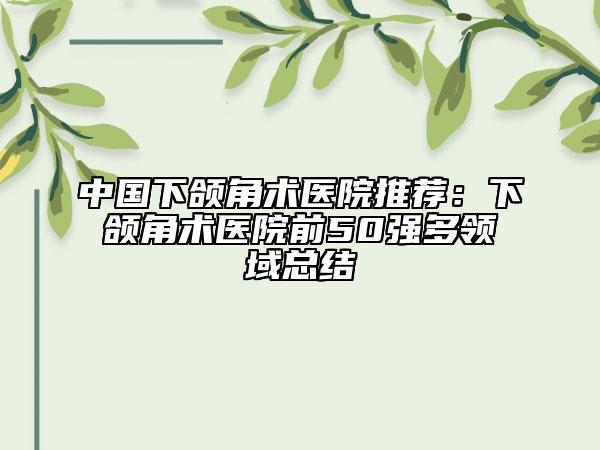 中国下颌角术医院推荐：下颌角术医院前50强多领域总结